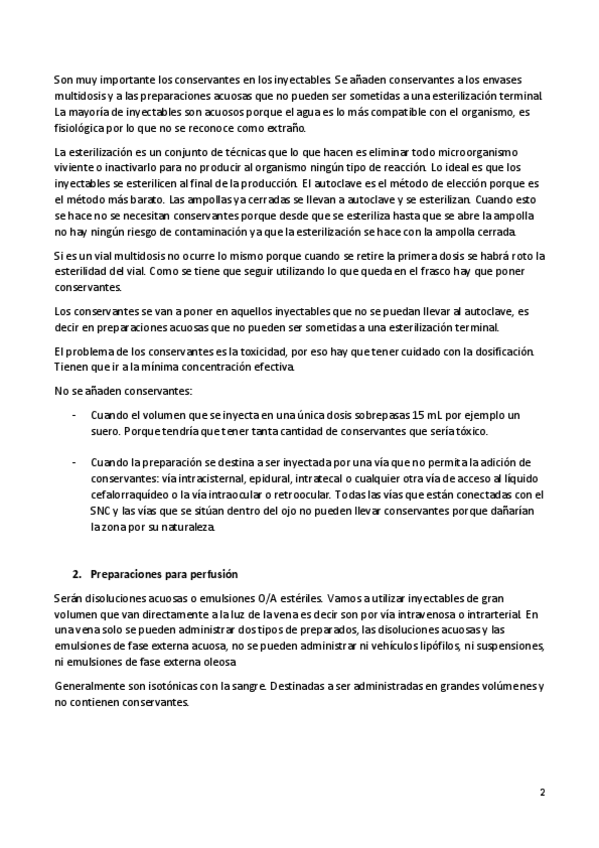 Son muy importante los conservantes en los inyectables. Se añaden conservantes a los envases multidosis y a las preparaciones acuosas que no pueden ser sometidas a una esterilización terminal. La mayoría de inyectables son acuosos porque el agua es lo más compatible con el organismo, es fisiológica por lo que no se reconoce como extraño.

La esterilización es un conjunto de técnicas que lo que hacen es eliminar todo microorganismo viviente o inactivarlo para no producir al organismo ningún tipo de reacción. Lo ideal es que los inyectables se esterilicen al final de la producción. El autoclave es el método de elección porque es el método más barato. Las ampollas ya cerradas se llevan a autoclave y se esterilizan. Cuando esto se hace no se necesitan conservantes porque desde que se esteriliza hasta que se abre la ampolla no hay ningún riesgo de contaminación ya que la esterilización se hace con la ampolla cerrada.

Si es un vial multidosis no ocurre lo mismo porque cuando se retire la primera dosis se habrá roto la esterilidad del vial. Como se tiene que seguir utilizando lo que queda en el frasco hay que poner conservantes.

Los conservantes se van a poner en aquellos inyectables que no se puedan llevar al autoclave, es decir en preparaciones acuosas que no pueden ser sometidas a una esterilización terminal.

El problema de los conservantes es la toxicidad, por eso hay que tener cuidado con la dosificación. Tienen que ir a la mínima concentración efectiva.

No se añaden conservantes:

- Cuando el volumen que se inyecta en una única dosis sobrepasas 15 mL por ejemplo un suero. Porque tendría que tener tanta cantidad de conservantes que sería tóxico.

- Cuando la preparación se destina a ser inyectada por una vía que no permita la adición de conservantes: vía intracisternal, epidural, intratecal o cualquier otra vía de acceso al líquido cefalorraquídeo o la vía intraocular o retroocular. Todas las vías que están conectadas con el SNC y las vías que se sitúan dentro del ojo no pueden llevar conservantes porque dañarían la zona por su naturaleza.

2. Preparaciones para perfusión

Serán disoluciones acuosas o emulsiones O/A estériles. Vamos a utilizar inyectables de gran volumen que van directamente a la luz de la vena es decir son por vía intravenosa o intrarterial. En una vena solo se pueden administrar dos tipos de preparados, las disoluciones acuosas y las emulsiones de fase externa acuosa, no se pueden administrar ni vehículos lipófilos, ni suspensiones, ni emulsiones de fase externa oleosa

Generalmente son isotónicas con la sangre. Destinadas a ser administradas en grandes volúmenes y no contienen conservantes.

2